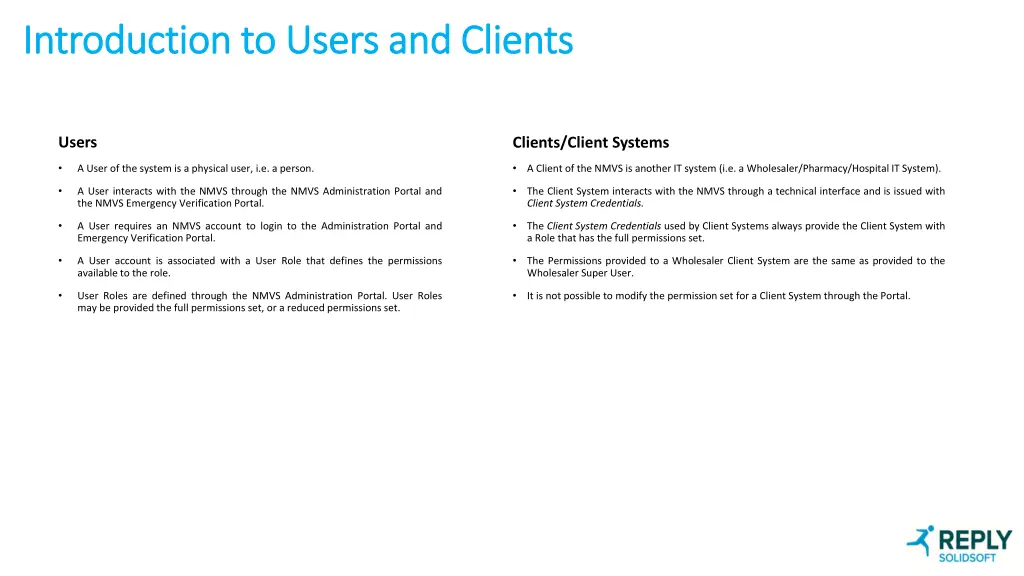 Introduction to Users and Clients

Users

• A User of the system is a physical user, i.e. a person.

• A User interacts with the NMVS through the NMVS Administration Portal and the NMVS Emergency Verification Portal.

• A User requires an NMVS account to login to the Administration Portal and Emergency Verification Portal.

• A User account is associated with a User Role that defines the permissions available to the role.

• User Roles are defined through the NMVS Administration Portal. User Roles may be provided the full permissions set, or a reduced permissions set.

Clients/Client Systems

• A Client of the NMVS is another IT system (i.e. a Wholesaler/Pharmacy/Hospital IT System).

• The Client System interacts with the NMVS through a technical interface and is issued with Client System Credentials.

• The Client System Credentials used by Client Systems always provide the Client System with a Role that has the full permissions set.

• The Permissions provided to a Wholesaler Client System are the same as provided to the Wholesaler Super User.

• It is not possible to modify the permission set for a Client System through the Portal.

REPLY
SOLIDSOFT